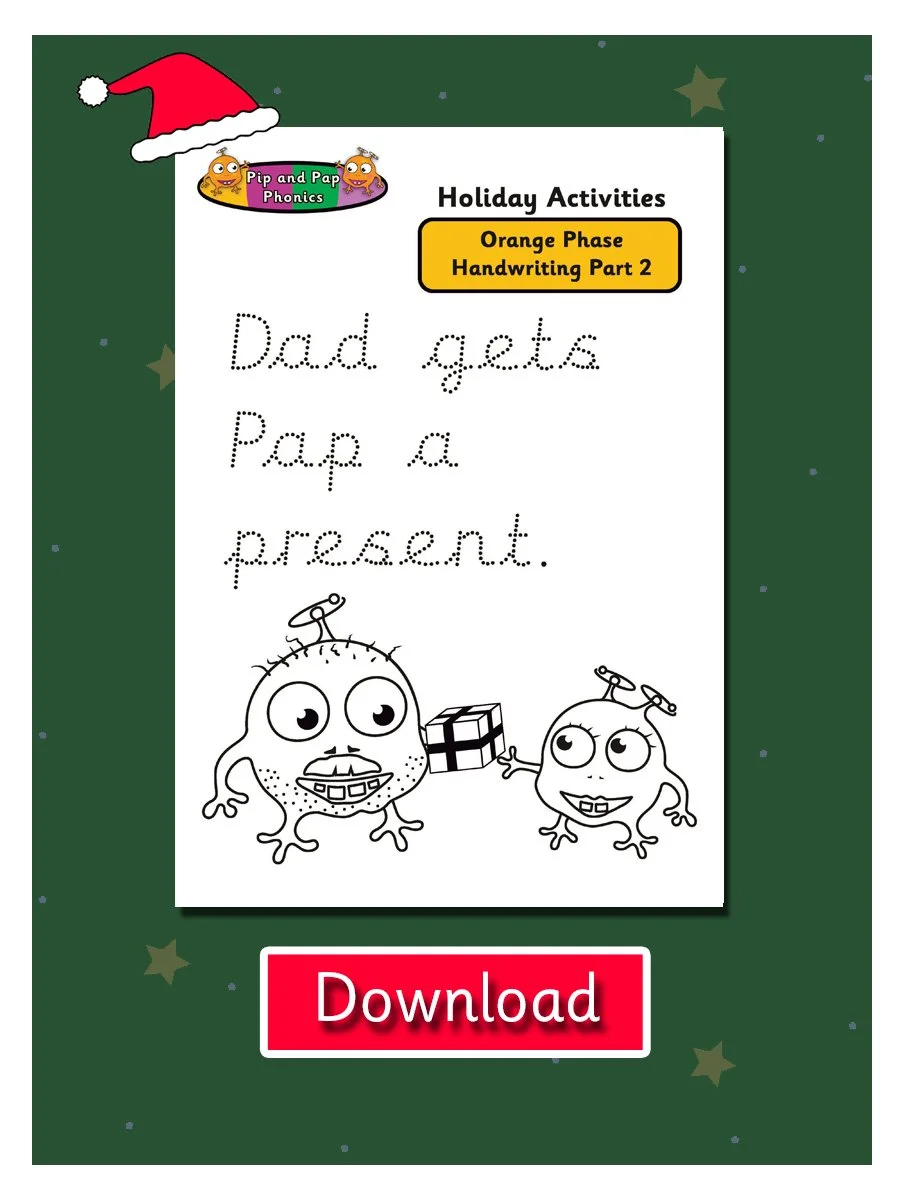 Pip and Pap Phonics

Holiday Activities

Orange Phase
Handwriting Part 2

Dad gets
Pap a
present.

Download